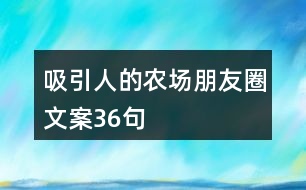 吸引人的农场朋友圈文案36句